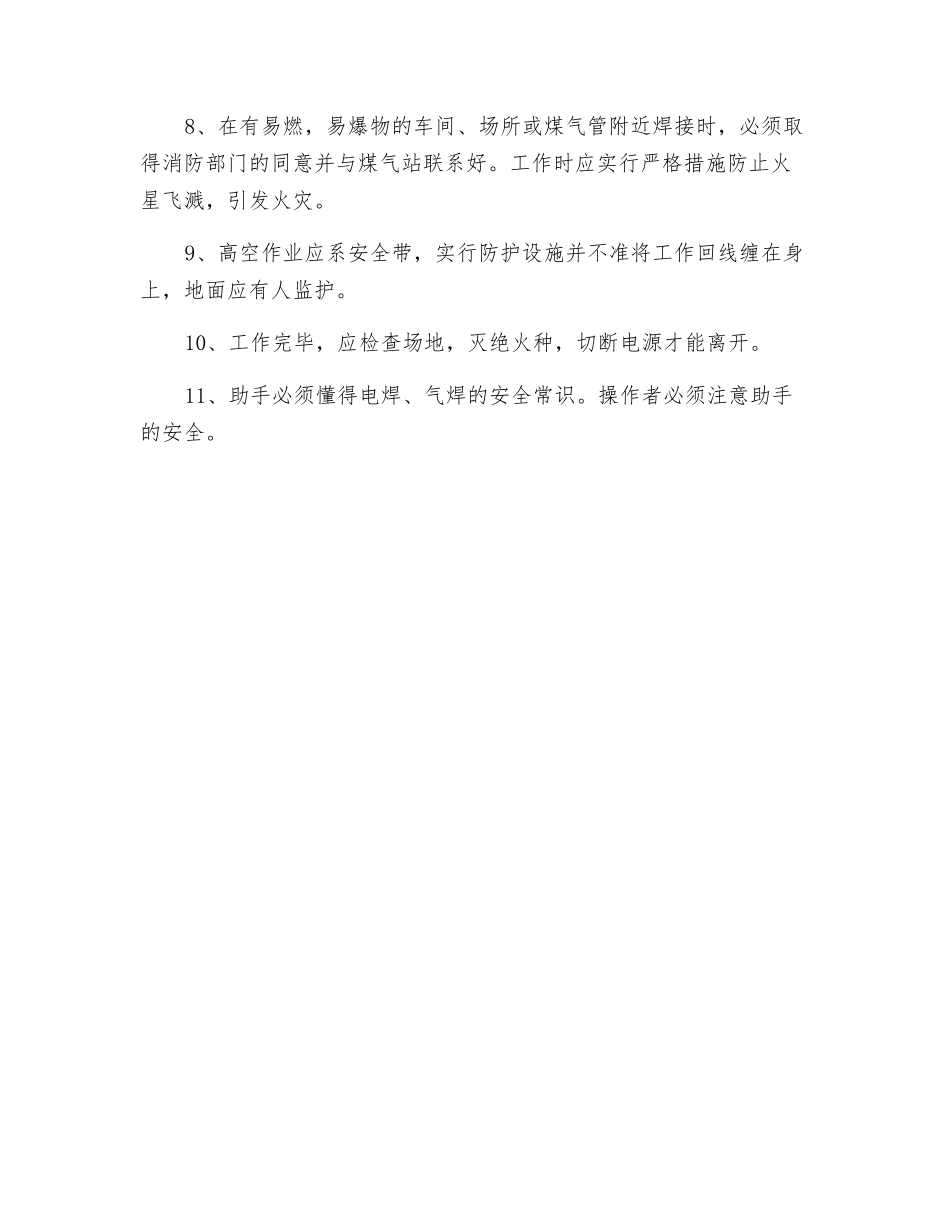 8、在有易燃，易爆物的车间、场所或煤气管附近焊接时，必须取得消防部门的同意并与煤气站联系好。工作时应实行严格措施防止火星飞溅，引发火灾。

9、高空作业应系安全带，实行防护设施并不准将工作回线缠在身上，地面应有人监护。

10、工作完毕，应检查场地，灭绝火种，切断电源才能离开。

11、助手必须懂得电焊、气焊的安全常识。操作者必须注意助手的安全。